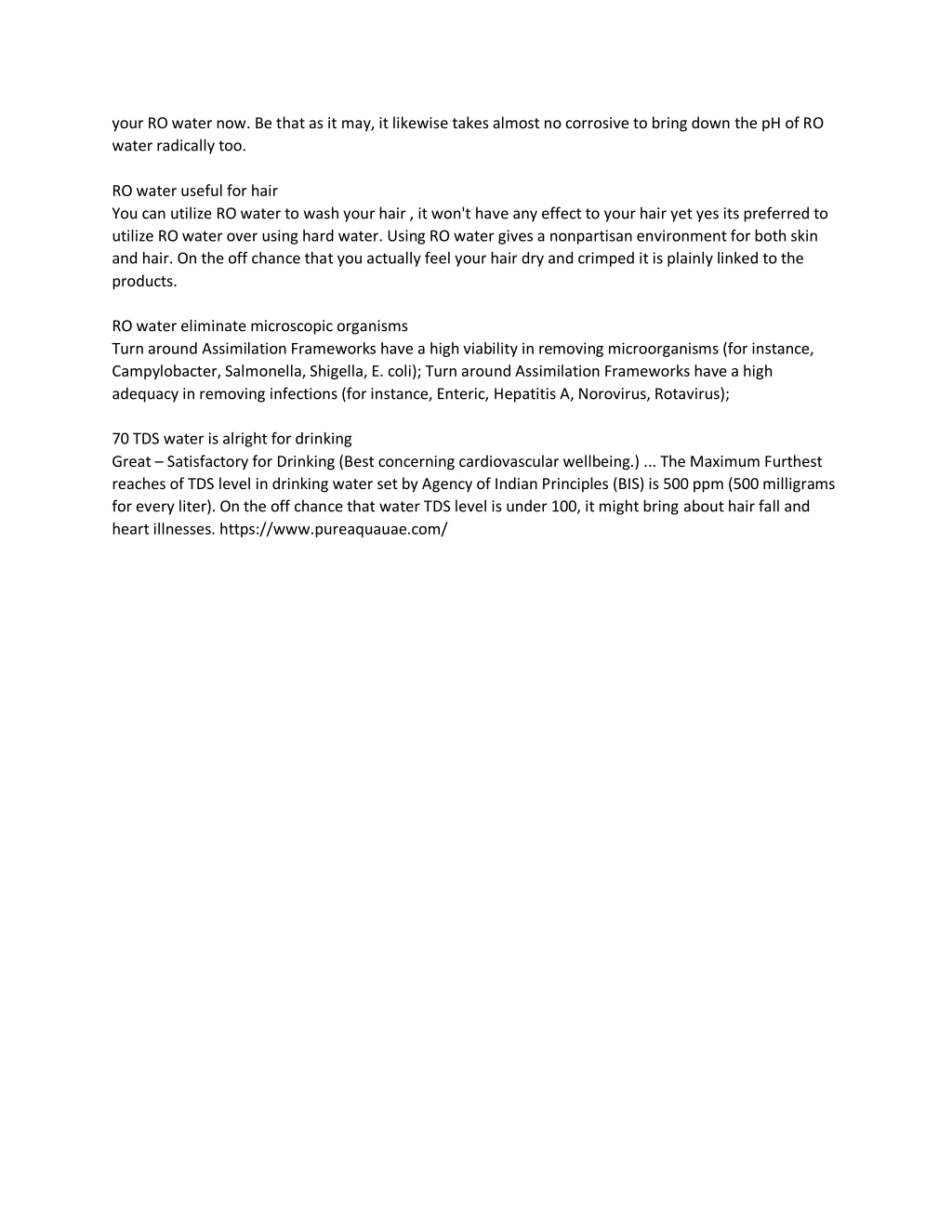 your RO water now. Be that as it may, it likewise takes almost no corrosive to bring down the pH of RO water radically too.

RO water useful for hair
You can utilize RO water to wash your hair , it won't have any effect to your hair yet yes its preferred to utilize RO water over using hard water. Using RO water gives a nonpartisan environment for both skin and hair. On the off chance that you actually feel your hair dry and crimped it is plainly linked to the products.

RO water eliminate microscopic organisms
Turn around Assimilation Frameworks have a high viability in removing microorganisms (for instance, Campylobacter, Salmonella, Shigella, E. coli); Turn around Assimilation Frameworks have a high adequacy in removing infections (for instance, Enteric, Hepatitis A, Norovirus, Rotavirus);

70 TDS water is alright for drinking
Great – Satisfactory for Drinking (Best concerning cardiovascular wellbeing.) ... The Maximum Furthest reaches of TDS level in drinking water set by Agency of Indian Principles (BIS) is 500 ppm (500 milligrams for every liter). On the off chance that water TDS level is under 100, it might bring about hair fall and heart illnesses. https://www.pureaquauae.com/